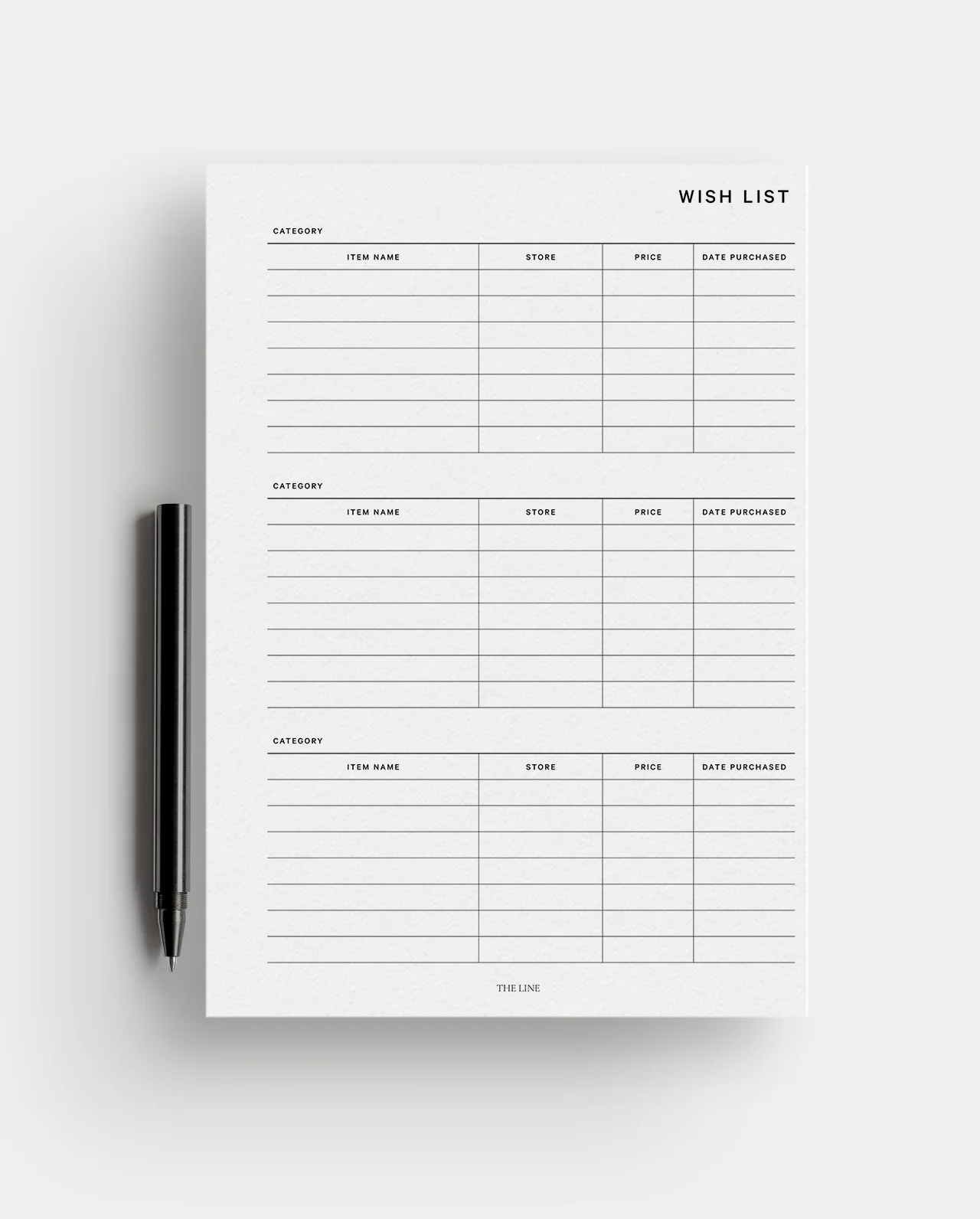 WISH LIST

CATEGORY

| ITEM NAME | STORE | PRICE | DATE PURCHASED |
|---|---|---|---|
| | | | |
| | | | |
| | | | |
| | | | |
| | | | |
| | | | |
| | | | |

CATEGORY

| ITEM NAME | STORE | PRICE | DATE PURCHASED |
|---|---|---|---|
| | | | |
| | | | |
| | | | |
| | | | |
| | | | |
| | | | |
| | | | |

CATEGORY

| ITEM NAME | STORE | PRICE | DATE PURCHASED |
|---|---|---|---|
| | | | |
| | | | |
| | | | |
| | | | |
| | | | |
| | | | |
| | | | |

THE LINE